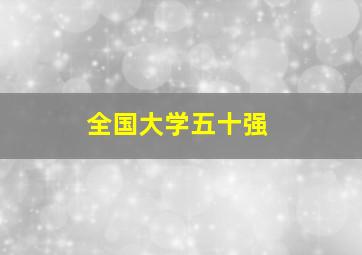 全国大学五十强